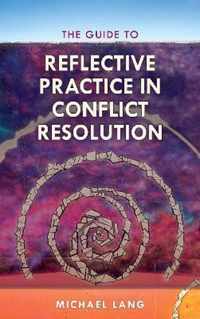 THE GUIDE TO

REFLECTIVE PRACTICE IN CONFLICT RESOLUTION

MICHAEL LANG